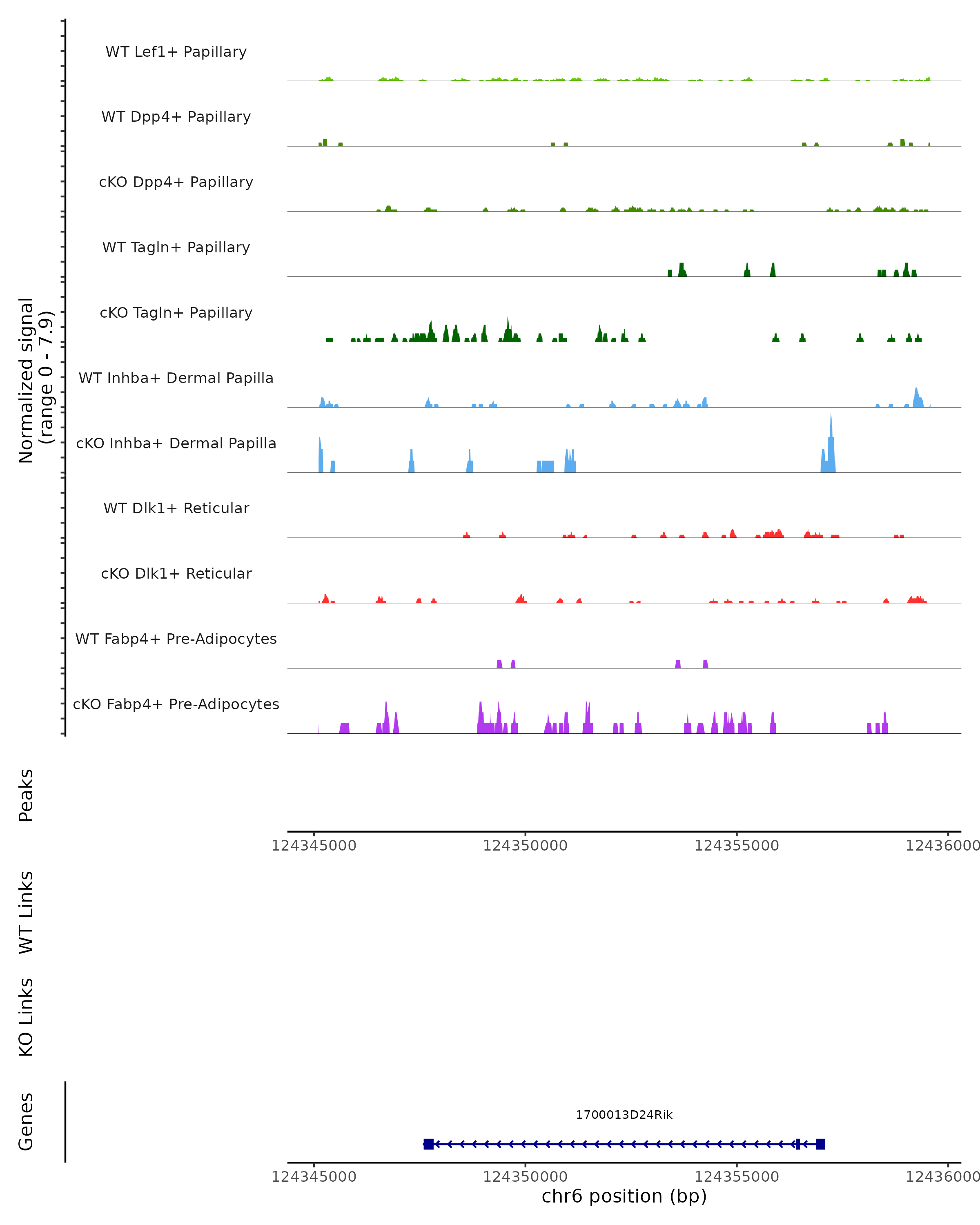 Normalized signal
(range 0 - 7.9)

WT Lef1+ Papillary

WT Dpp4+ Papillary

cKO Dpp4+ Papillary

WT Tagln+ Papillary

cKO Tagln+ Papillary

WT Inhba+ Dermal Papilla

cKO Inhba+ Dermal Papilla

WT Dlk1+ Reticular

cKO Dlk1+ Reticular

WT Fabp4+ Pre-Adipocytes

cKO Fabp4+ Pre-Adipocytes

Peaks

124345000 124350000 124355000 12436000

WT Links

KO Links

Genes

1700013D24Rik

124345000 124350000 124355000 12436000
chr6 position (bp)